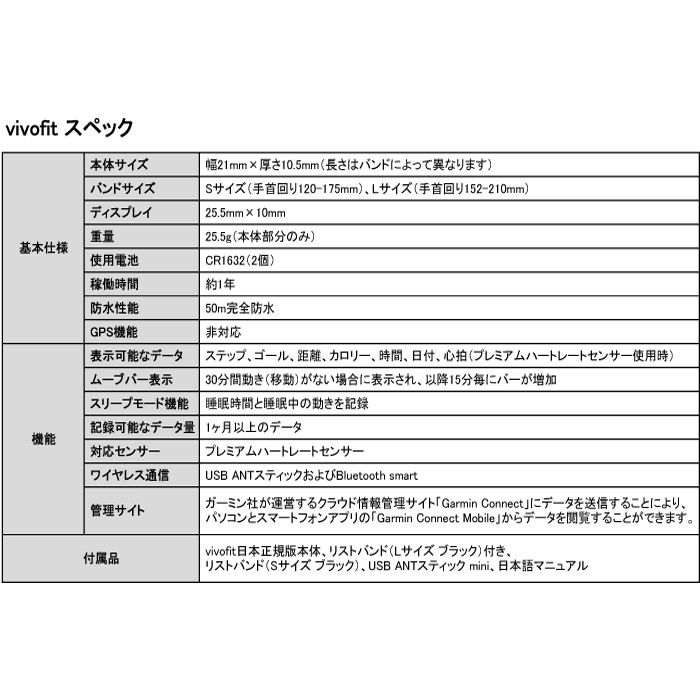 vivofit スペック

| | | |
|---|---|---|
| 基本仕様 | 本体サイズ | 幅21mm×厚さ10.5mm（長さはバンドによって異なります） |
| | バンドサイズ | Sサイズ（手首回り120-175mm）、Lサイズ（手首回り152-210mm） |
| | ディスプレイ | 25.5mm×10mm |
| | 重量 | 25.5g（本体部分のみ） |
| | 使用電池 | CR1632（2個） |
| | 稼働時間 | 約1年 |
| | 防水性能 | 50m完全防水 |
| | GPS機能 | 非対応 |
| 機能 | 表示可能なデータ | ステップ、ゴール、距離、カロリー、時間、日付、心拍（プレミアムハートレートセンサー使用時） |
| | ムーブバー表示 | 30分間動き（移動）がない場合に表示され、以降15分毎にバーが増加 |
| | スリープモード機能 | 睡眠時間と睡眠中の動きを記録 |
| | 記録可能なデータ量 | 1ヶ月以上のデータ |
| | 対応センサー | プレミアムハートレートセンサー |
| | ワイヤレス通信 | USB ANTスティックおよびBluetooth smart |
| | 管理サイト | ガーミン社が運営するクラウド情報管理サイト「Garmin Connect」にデータを送信することにより、パソコンとスマートフォンアプリの「Garmin Connect Mobile」からデータを閲覧することができます。 |
| 付属品 | | vivofit日本正規版本体、リストバンド（Lサイズ ブラック）付き、リストバンド（Sサイズ ブラック）、USB ANTスティック mini、日本語マニュアル |